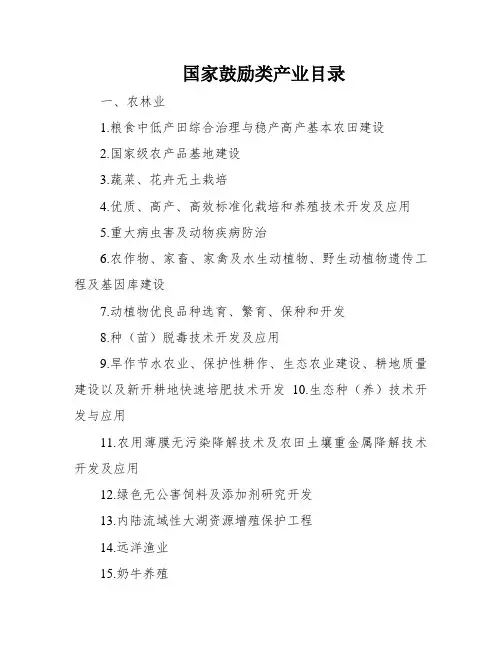 国家鼓励类产业目录

一、农林业

1.粮食中低产田综合治理与稳产高产基本农田建设

2.国家级农产品基地建设

3.蔬菜、花卉无土栽培

4.优质、高产、高效标准化栽培和养殖技术开发及应用

5.重大病虫害及动物疾病防治

6.农作物、家畜、家禽及水生动植物、野生动植物遗传工程及基因库建设

7.动植物优良品种选育、繁育、保种和开发

8.种（苗）脱毒技术开发及应用

9.旱作节水农业、保护性耕作、生态农业建设、耕地质量建设以及新开耕地快速培肥技术开发 10.生态种（养）技术开发与应用

11.农用薄膜无污染降解技术及农田土壤重金属降解技术开发及应用

12.绿色无公害饲料及添加剂研究开发

13.内陆流域性大湖资源增殖保护工程

14.远洋渔业

15.奶牛养殖